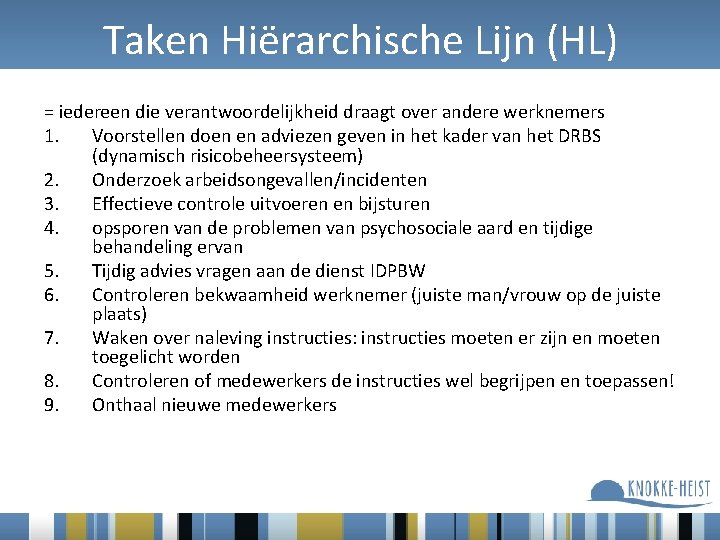 Taken Hiërarchische Lijn (HL)

= iedereen die verantwoordelijkheid draagt over andere werknemers
1. Voorstellen doen en adviezen geven in het kader van het DRBS (dynamisch risicobeheersysteem)
2. Onderzoek arbeidsongevallen/incidenten
3. Effectieve controle uitvoeren en bijsturen
4. opsporen van de problemen van psychosociale aard en tijdige behandeling ervan
5. Tijdig advies vragen aan de dienst IDPBW
6. Controleren bekwaamheid werknemer (juiste man/vrouw op de juiste plaats)
7. Waken over naleving instructies: instructies moeten er zijn en moeten toegelicht worden
8. Controleren of medewerkers de instructies wel begrijpen en toepassen!
9. Onthaal nieuwe medewerkers

KNOKKE-HEIST